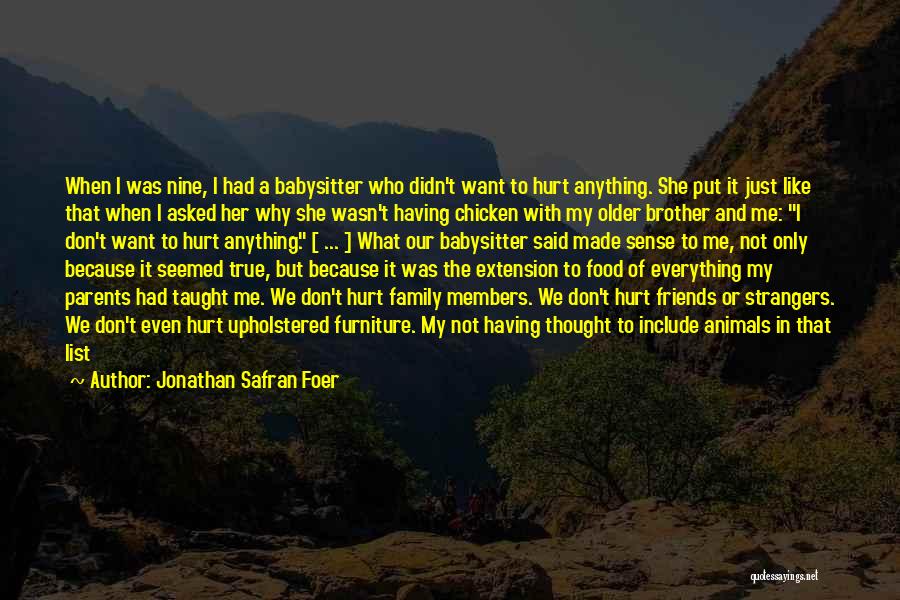 When I was nine, I had a babysitter who didn't want to hurt anything. She put it just like that when I asked her why she wasn't having chicken with my older brother and me: "I don't want to hurt anything." [ ... ] What our babysitter said made sense to me, not only because it seemed true, but because it was the extension to food of everything my parents had taught me. We don't hurt family members. We don't hurt friends or strangers. We don't even hurt upholstered furniture. My not having thought to include animals in that list

~ Author: Jonathan Safran Foer

quotessayings.net